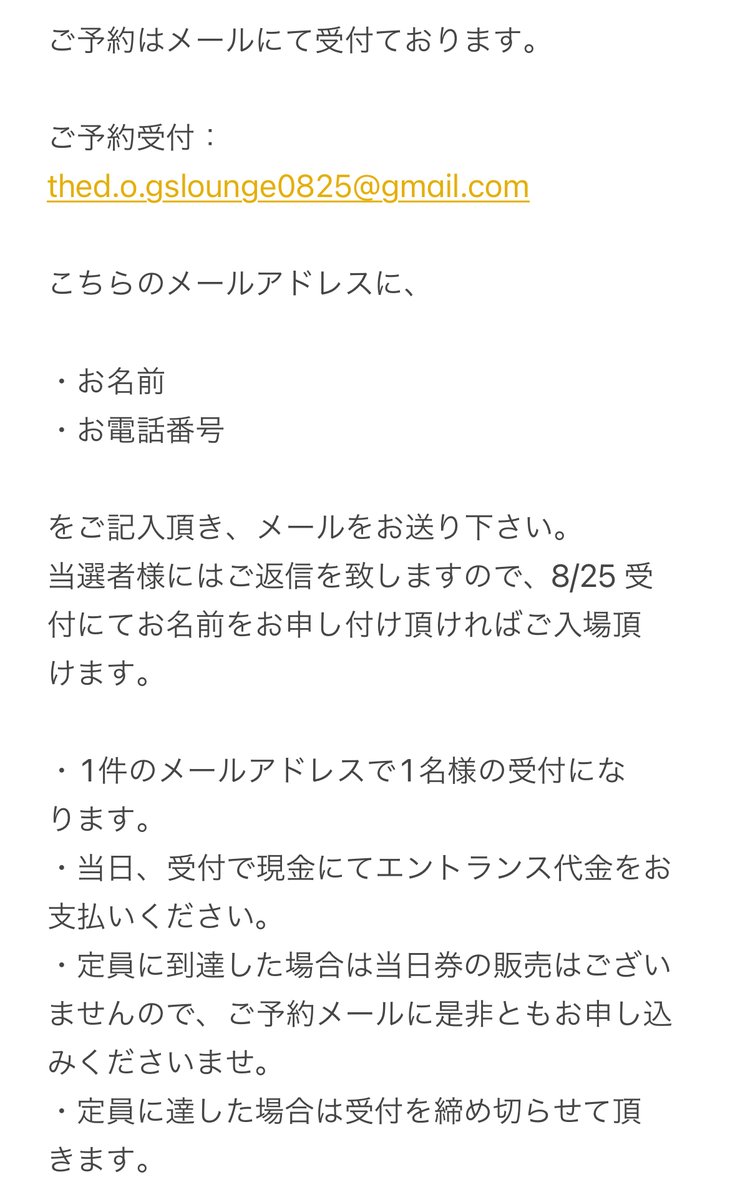 ご予約はメールにて受付ております。

ご予約受付：
thed.o.gslounge0825@gmail.com

こちらのメールアドレスに、

・お名前
・お電話番号

をご記入頂き、メールをお送り下さい。
当選者様にはご返信を致しますので、8/25 受付にてお名前をお申し付け頂ければご入場頂けます。

・1件のメールアドレスで1名様の受付になります。
・当日、受付で現金にてエントランス代金をお支払いください。
・定員に到達した場合は当日券の販売はございませんので、ご予約メールに是非ともお申し込みくださいませ。
・定員に達した場合は受付を締め切らせて頂きます。